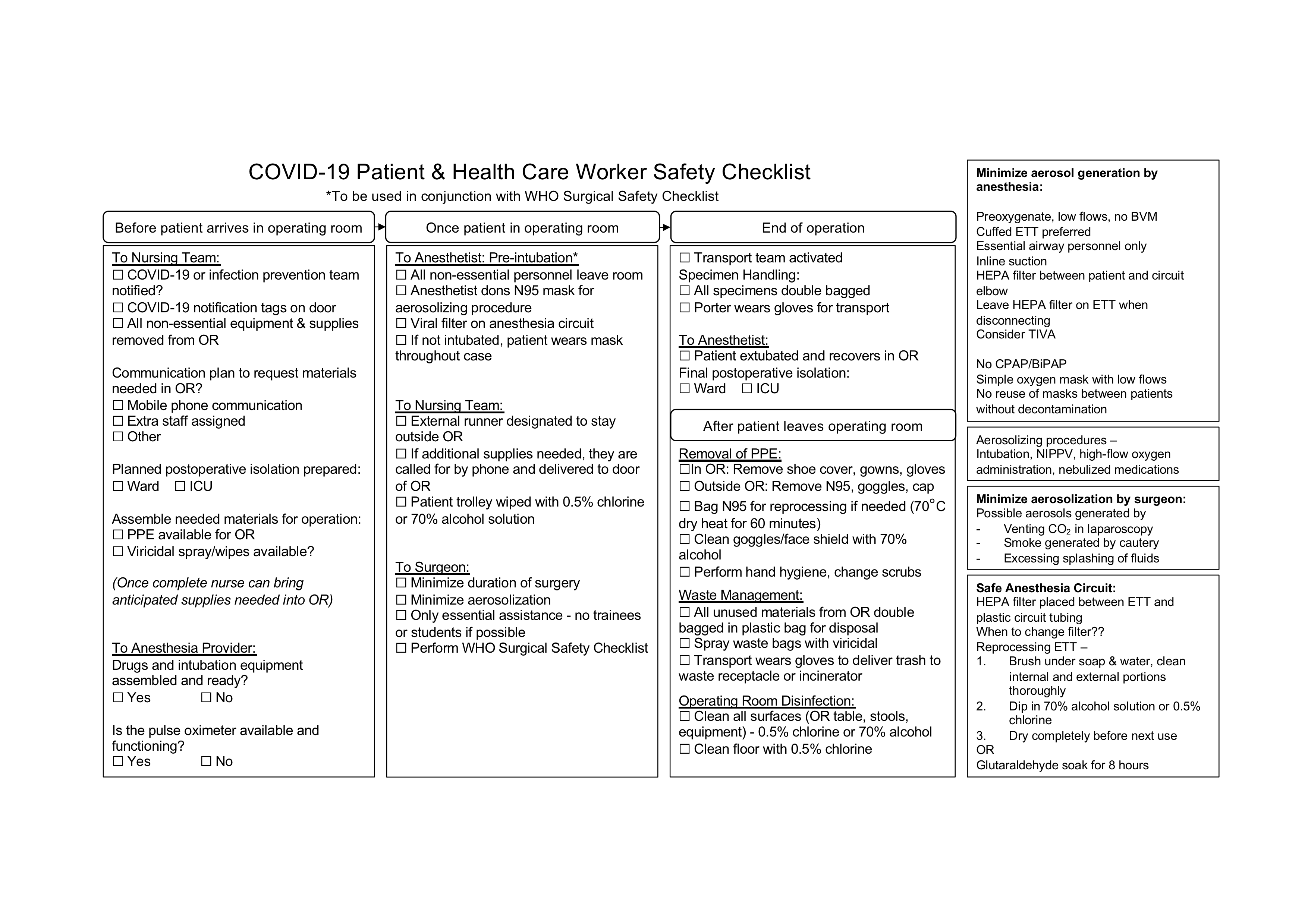 COVID-19 Patient & Health Care Worker Safety Checklist
*To be used in conjunction with WHO Surgical Safety Checklist

Before patient arrives in operating room

To Nursing Team:
☐ COVID-19 or infection prevention team notified?
☐ COVID-19 notification tags on door
☐ All non-essential equipment & supplies removed from OR

Communication plan to request materials needed in OR?
☐ Mobile phone communication
☐ Extra staff assigned
☐ Other

Planned postoperative isolation prepared:
☐ Ward ☐ ICU

Assemble needed materials for operation:
☐ PPE available for OR
☐ Viricidal spray/wipes available?

(Once complete nurse can bring anticipated supplies needed into OR)

To Anesthesia Provider:
Drugs and intubation equipment assembled and ready?
☐ Yes ☐ No

Is the pulse oximeter available and functioning?
☐ Yes ☐ No

Once patient in operating room

To Anesthetist: Pre-intubation*
☐ All non-essential personnel leave room
☐ Anesthetist dons N95 mask for aerosolizing procedure
☐ Viral filter on anesthesia circuit
☐ If not intubated, patient wears mask throughout case

To Nursing Team:
☐ External runner designated to stay outside OR
☐ If additional supplies needed, they are called for by phone and delivered to door of OR
☐ Patient trolley wiped with 0.5% chlorine or 70% alcohol solution

To Surgeon:
☐ Minimize duration of surgery
☐ Minimize aerosolization
☐ Only essential assistance - no trainees or students if possible
☐ Perform WHO Surgical Safety Checklist

End of operation

☐ Transport team activated
Specimen Handling:
☐ All specimens double bagged
☐ Porter wears gloves for transport

To Anesthetist:
☐ Patient extubated and recovers in OR
Final postoperative isolation:
☐ Ward ☐ ICU

After patient leaves operating room

Removal of PPE:
☐In OR: Remove shoe cover, gowns, gloves
☐ Outside OR: Remove N95, goggles, cap
☐ Bag N95 for reprocessing if needed (70°C dry heat for 60 minutes)
☐ Clean goggles/face shield with 70% alcohol
☐ Perform hand hygiene, change scrubs
Waste Management:
☐ All unused materials from OR double bagged in plastic bag for disposal
☐ Spray waste bags with viricidal
☐ Transport wears gloves to deliver trash to waste receptacle or incinerator
Operating Room Disinfection:
☐ Clean all surfaces (OR table, stools, equipment) - 0.5% chlorine or 70% alcohol
☐ Clean floor with 0.5% chlorine

Minimize aerosol generation by anesthesia:

Preoxygenate, low flows, no BVM
Cuffed ETT preferred
Essential airway personnel only
Inline suction
HEPA filter between patient and circuit elbow
Leave HEPA filter on ETT when disconnecting
Consider TIVA

No CPAP/BiPAP
Simple oxygen mask with low flows
No reuse of masks between patients without decontamination

Aerosolizing procedures –
Intubation, NIPPV, high-flow oxygen administration, nebulized medications

Minimize aerosolization by surgeon:
Possible aerosols generated by
- Venting $CO_2$ in laparoscopy
- Smoke generated by cautery
- Excessing splashing of fluids

Safe Anesthesia Circuit:
HEPA filter placed between ETT and plastic circuit tubing
When to change filter??
Reprocessing ETT –
1. Brush under soap & water, clean internal and external portions thoroughly
2. Dip in 70% alcohol solution or 0.5% chlorine
3. Dry completely before next use
OR
Glutaraldehyde soak for 8 hours